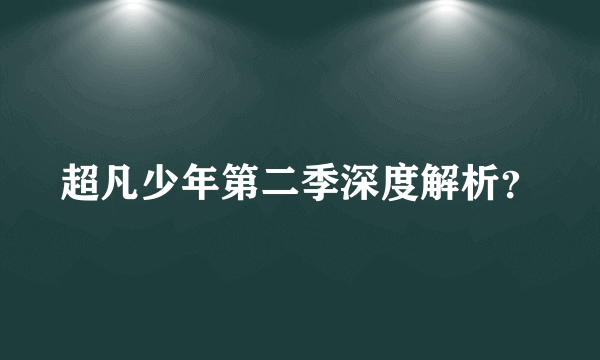 超凡少年第二季深度解析？